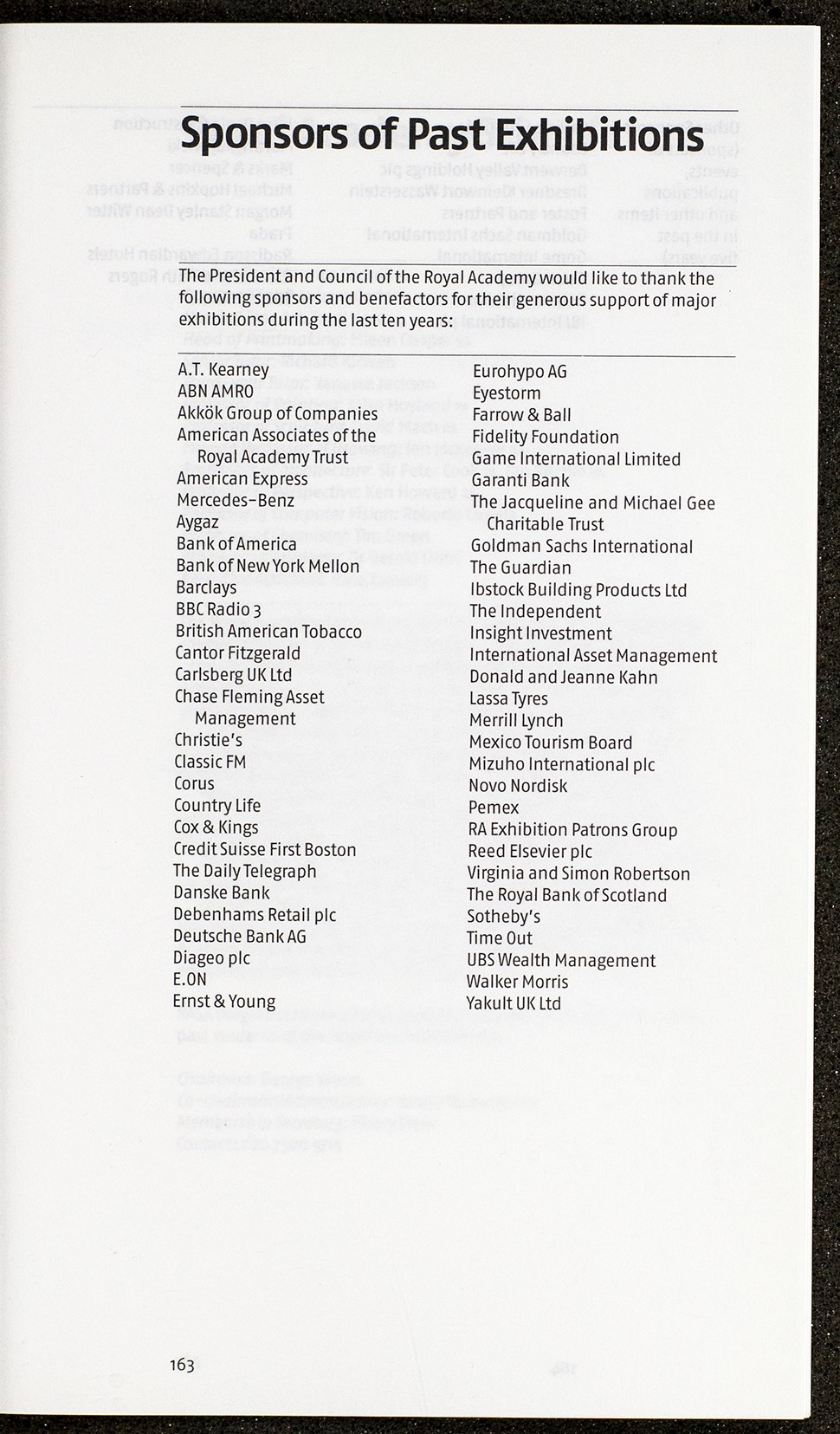 Sponsors of Past Exhibitions

The President and Council of the Royal Academy would like to thank the following sponsors and benefactors for their generous support of major exhibitions during the last ten years:

A.T. Kearney
ABN AMRO
Akkök Group of Companies
American Associates of the Royal Academy Trust
American Express
Mercedes-Benz
Aygaz
Bank of America
Bank of New York Mellon
Barclays
BBC Radio 3
British American Tobacco
Cantor Fitzgerald
Carlsberg UK Ltd
Chase Fleming Asset Management
Christie's
Classic FM
Corus
Country Life
Cox & Kings
Credit Suisse First Boston
The Daily Telegraph
Danske Bank
Debenhams Retail plc
Deutsche Bank AG
Diageo plc
E.ON
Ernst & Young

Eurohypo AG
Eyestorm
Farrow & Ball
Fidelity Foundation
Game International Limited
Garanti Bank
The Jacqueline and Michael Gee Charitable Trust
Goldman Sachs International
The Guardian
Ibstock Building Products Ltd
The Independent
Insight Investment
International Asset Management
Donald and Jeanne Kahn
Lassa Tyres
Merrill Lynch
Mexico Tourism Board
Mizuho International plc
Novo Nordisk
Pemex
RA Exhibition Patrons Group
Reed Elsevier plc
Virginia and Simon Robertson
The Royal Bank of Scotland
Sotheby's
Time Out
UBS Wealth Management
Walker Morris
Yakult UK Ltd

163